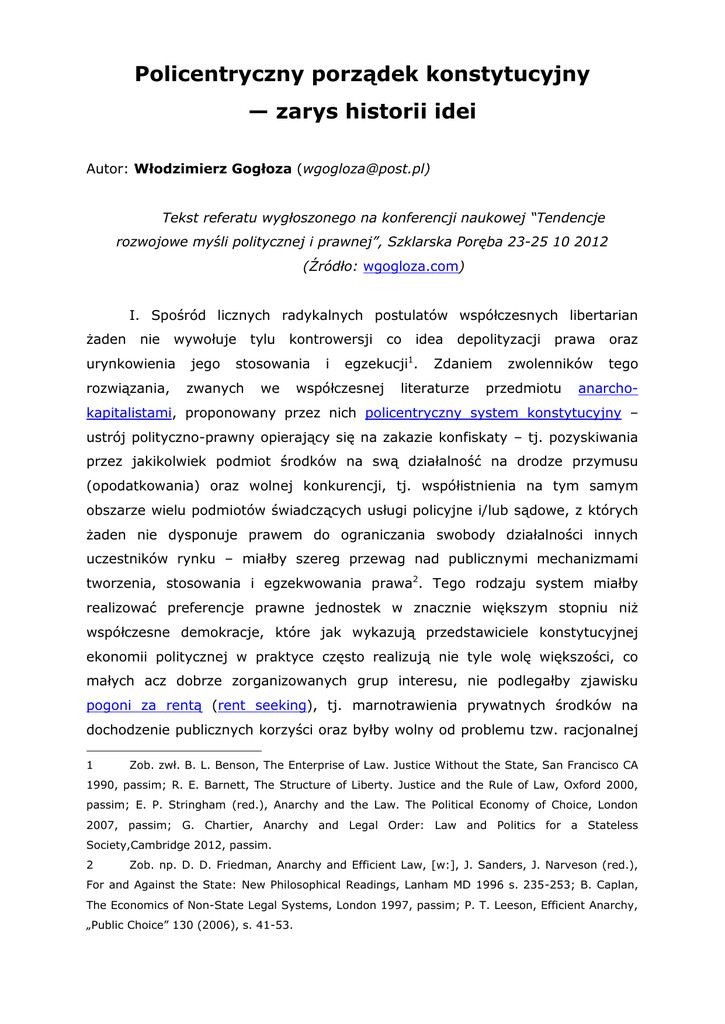 Policentryczny porządek konstytucyjny
— zarys historii idei

Autor: Włodzimierz Gogłoza (wgogloza@post.pl)

Tekst referatu wygłoszonego na konferencji naukowej "Tendencje rozwojowe myśli politycznej i prawnej", Szklarska Poręba 23-25 10 2012 (Źródło: wgogloza.com)

I. Spośród licznych radykalnych postulatów współczesnych libertarian żaden nie wywołuje tylu kontrowersji co idea depolityzacji prawa oraz urynkowienia jego stosowania i egzekucji$^1$. Zdaniem zwolenników tego rozwiązania, zwanych we współczesnej literaturze przedmiotu anarcho-kapitalistami, proponowany przez nich policentryczny system konstytucyjny – ustrój polityczno-prawny opierający się na zakazie konfiskaty – tj. pozyskiwania przez jakikolwiek podmiot środków na swą działalność na drodze przymusu (opodatkowania) oraz wolnej konkurencji, tj. współistnienia na tym samym obszarze wielu podmiotów świadczących usługi policyjne i/lub sądowe, z których żaden nie dysponuje prawem do ograniczania swobody działalności innych uczestników rynku – miałby szereg przewag nad publicznymi mechanizmami tworzenia, stosowania i egzekwowania prawa$^2$. Tego rodzaju system miałby realizować preferencje prawne jednostek w znacznie większym stopniu niż współczesne demokracje, które jak wykazują przedstawiciele konstytucyjnej ekonomii politycznej w praktyce często realizują nie tyle wolę większości, co małych acz dobrze zorganizowanych grup interesu, nie podlegałby zjawisku pogoni za rentą (rent seeking), tj. marnotrawienia prywatnych środków na dochodzenie publicznych korzyści oraz byłby wolny od problemu tzw. racjonalnej

1 Zob. zwł. B. L. Benson, The Enterprise of Law. Justice Without the State, San Francisco CA 1990, passim; R. E. Barnett, The Structure of Liberty. Justice and the Rule of Law, Oxford 2000, passim; E. P. Stringham (red.), Anarchy and the Law. The Political Economy of Choice, London 2007, passim; G. Chartier, Anarchy and Legal Order: Law and Politics for a Stateless Society,Cambridge 2012, passim.

2 Zob. np. D. D. Friedman, Anarchy and Efficient Law, [w:], J. Sanders, J. Narveson (red.), For and Against the State: New Philosophical Readings, Lanham MD 1996 s. 235-253; B. Caplan, The Economics of Non-State Legal Systems, London 1997, passim; P. T. Leeson, Efficient Anarchy, „Public Choice" 130 (2006), s. 41-53.